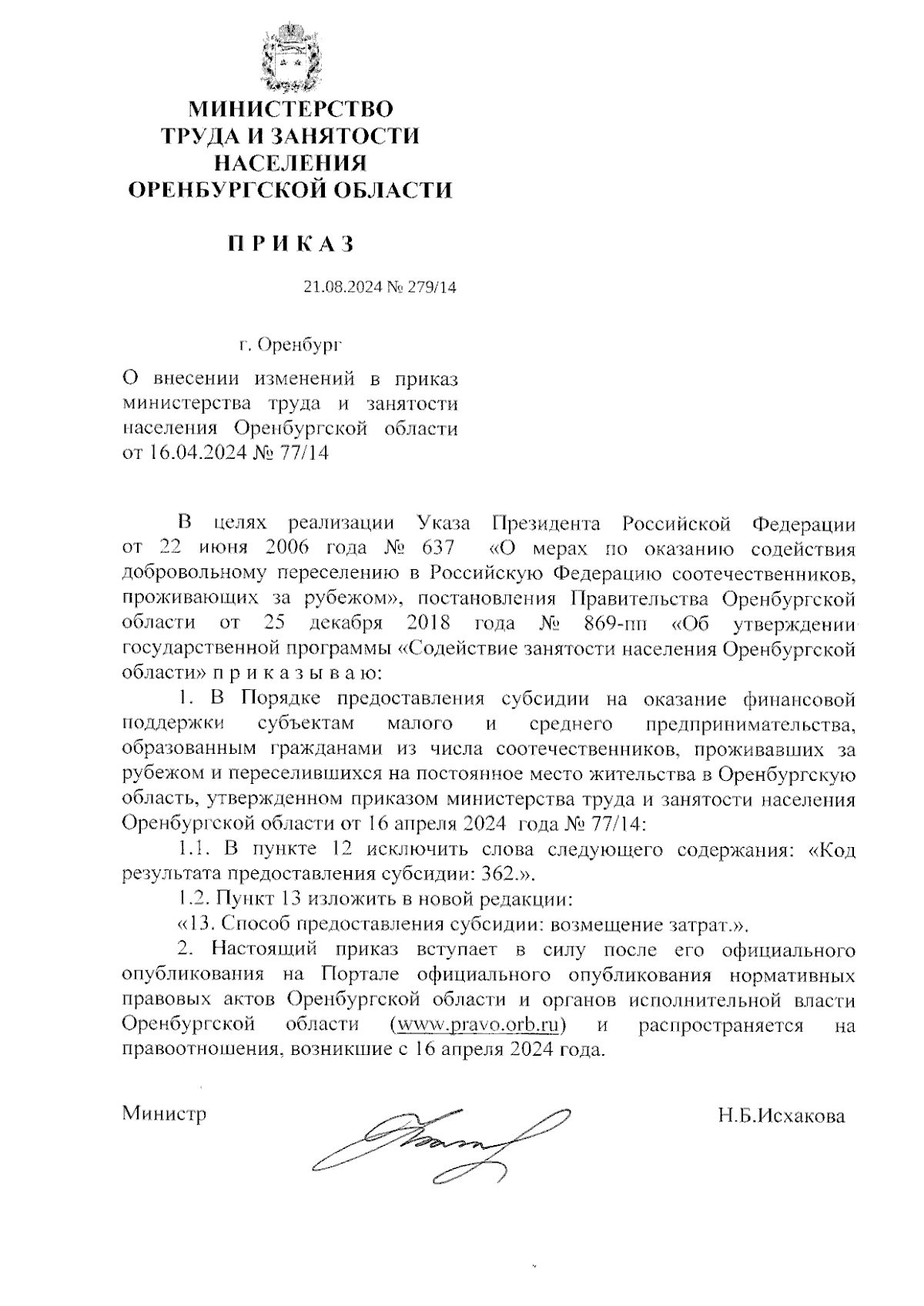 МИНИСТЕРСТВО
ТРУДА И ЗАНЯТОСТИ
НАСЕЛЕНИЯ
ОРЕНБУРГСКОЙ ОБЛАСТИ

П Р И К А З

21.08.2024 № 279/14

г. Оренбург

О внесении изменений в приказ министерства труда и занятости населения Оренбургской области от 16.04.2024 № 77/14

В целях реализации Указа Президента Российской Федерации от 22 июня 2006 года № 637 «О мерах по оказанию содействия добровольному переселению в Российскую Федерацию соотечественников, проживающих за рубежом», постановления Правительства Оренбургской области от 25 декабря 2018 года № 869-пп «Об утверждении государственной программы «Содействие занятости населения Оренбургской области» п р и к а з ы в а ю:

1. В Порядке предоставления субсидии на оказание финансовой поддержки субъектам малого и среднего предпринимательства, образованным гражданами из числа соотечественников, проживавших за рубежом и переселившихся на постоянное место жительства в Оренбургскую область, утвержденном приказом министерства труда и занятости населения Оренбургской области от 16 апреля 2024 года № 77/14:

1.1. В пункте 12 исключить слова следующего содержания: «Код результата предоставления субсидии: 362.».

1.2. Пункт 13 изложить в новой редакции:

«13. Способ предоставления субсидии: возмещение затрат.».

2. Настоящий приказ вступает в силу после его официального опубликования на Портале официального опубликования нормативных правовых актов Оренбургской области и органов исполнительной власти Оренбургской области (www.pravo.orb.ru) и распространяется на правоотношения, возникшие с 16 апреля 2024 года.

Министр Н.Б.Исхакова